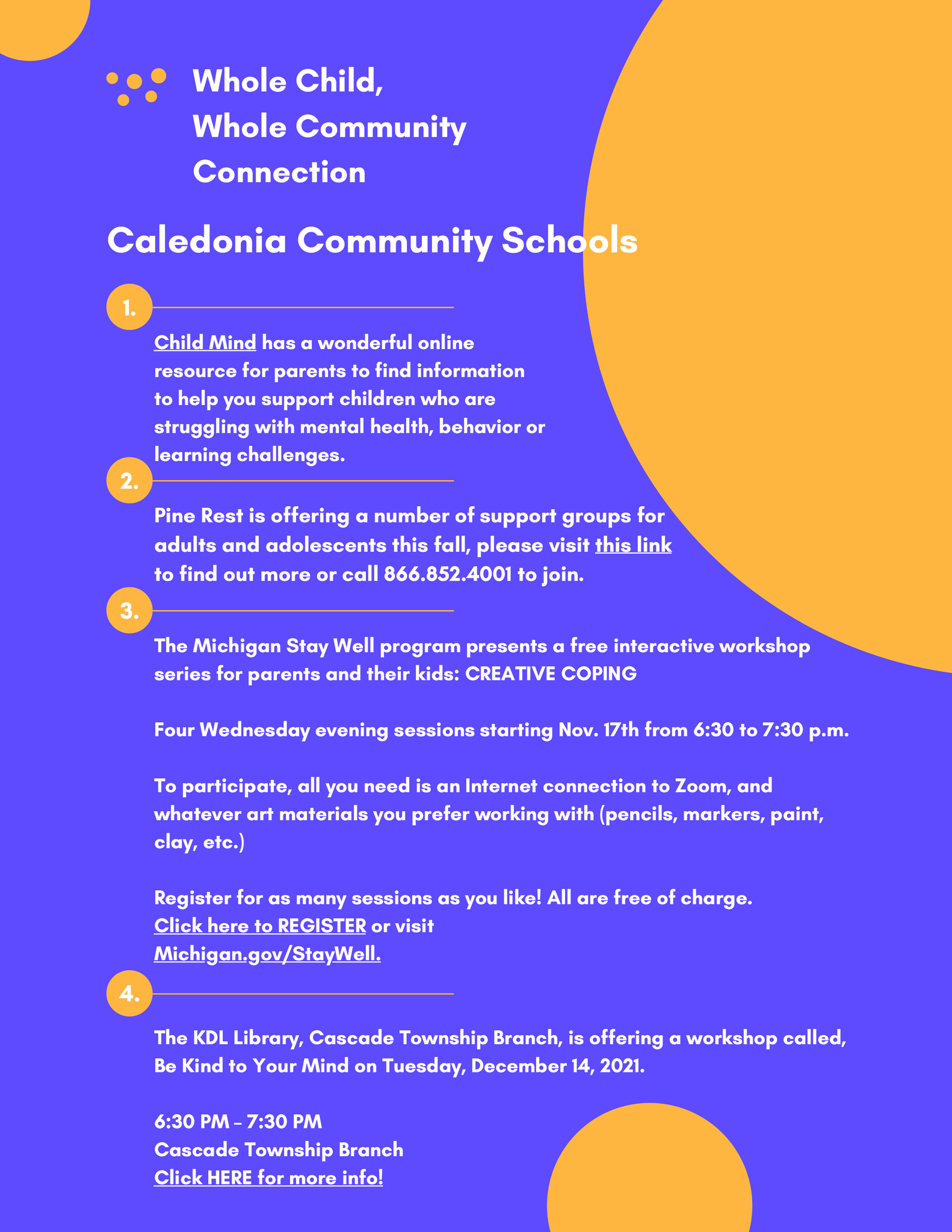 Whole Child,
Whole Community
Connection

Caledonia Community Schools

1.

Child Mind has a wonderful online resource for parents to find information to help you support children who are struggling with mental health, behavior or learning challenges.

2.

Pine Rest is offering a number of support groups for adults and adolescents this fall, please visit this link to find out more or call 866.852.4001 to join.

3.

The Michigan Stay Well program presents a free interactive workshop series for parents and their kids: CREATIVE COPING

Four Wednesday evening sessions starting Nov. 17th from 6:30 to 7:30 p.m.

To participate, all you need is an Internet connection to Zoom, and whatever art materials you prefer working with (pencils, markers, paint, clay, etc.)

Register for as many sessions as you like! All are free of charge.
Click here to REGISTER or visit
Michigan.gov/StayWell.

4.

The KDL Library, Cascade Township Branch, is offering a workshop called, Be Kind to Your Mind on Tuesday, December 14, 2021.

6:30 PM – 7:30 PM
Cascade Township Branch
Click HERE for more info!